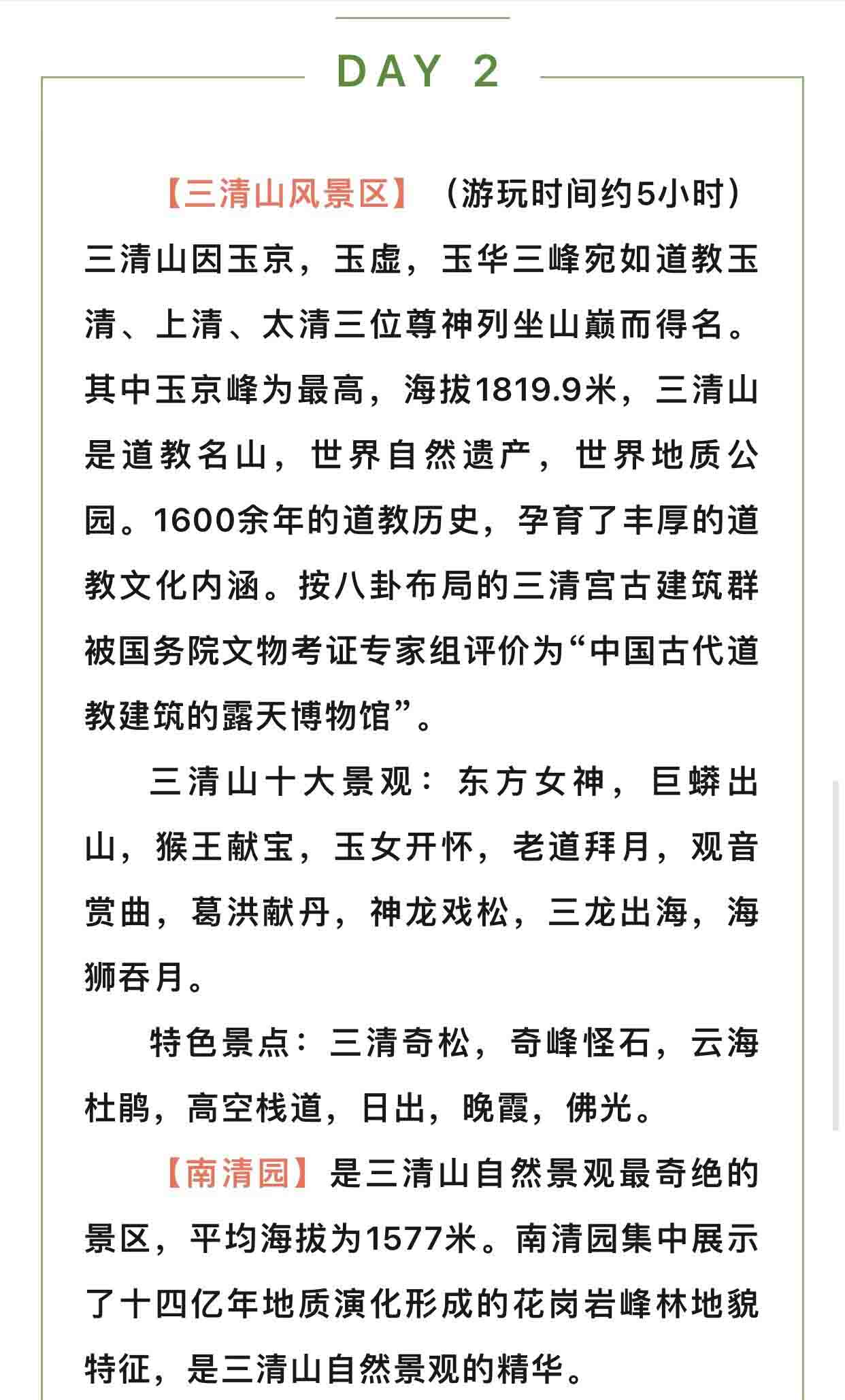 DAY 2

【三清山风景区】（游玩时间约5小时）三清山因玉京，玉虚，玉华三峰宛如道教玉清、上清、太清三位尊神列坐山巅而得名。其中玉京峰为最高，海拔1819.9米，三清山是道教名山，世界自然遗产，世界地质公园。1600余年的道教历史，孕育了丰厚的道教文化内涵。按八卦布局的三清宫古建筑群被国务院文物考证专家组评价为“中国古代道教建筑的露天博物馆”。

三清山十大景观：东方女神，巨蟒出山，猴王献宝，玉女开怀，老道拜月，观音赏曲，葛洪献丹，神龙戏松，三龙出海，海狮吞月。

特色景点：三清奇松，奇峰怪石，云海杜鹃，高空栈道，日出，晚霞，佛光。

【南清园】是三清山自然景观最奇绝的景区，平均海拔为1577米。南清园集中展示了十四亿年地质演化形成的花岗岩峰林地貌特征，是三清山自然景观的精华。